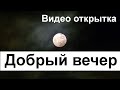 Видео открытка

Добрый вечер